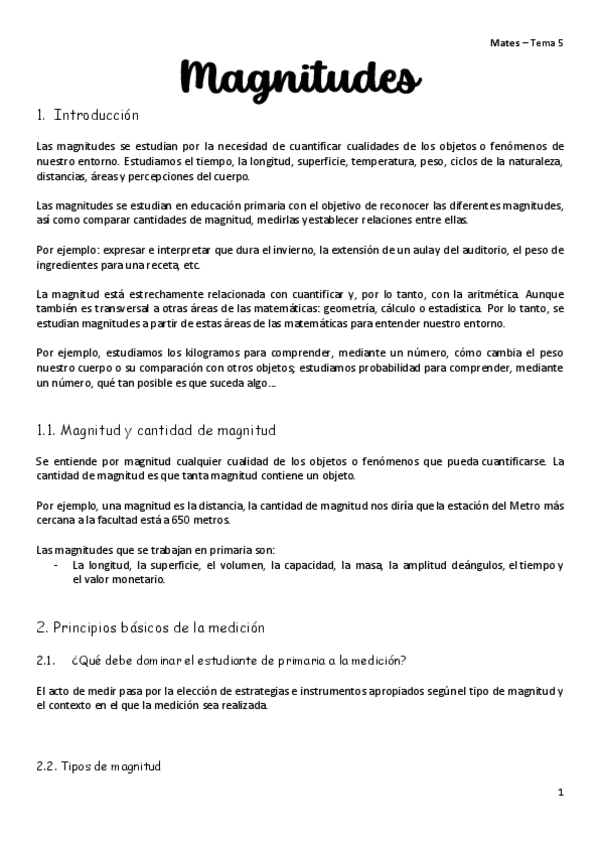 Mates – Tema 5

Magnitudes

1. Introducción

Las magnitudes se estudian por la necesidad de cuantificar cualidades de los objetos o fenómenos de nuestro entorno. Estudiamos el tiempo, la longitud, superficie, temperatura, peso, ciclos de la naturaleza, distancias, áreas y percepciones del cuerpo.

Las magnitudes se estudian en educación primaria con el objetivo de reconocer las diferentes magnitudes, así como comparar cantidades de magnitud, medirlas y establecer relaciones entre ellas.

Por ejemplo: expresar e interpretar que dura el invierno, la extensión de un aula y del auditorio, el peso de ingredientes para una receta, etc.

La magnitud está estrechamente relacionada con cuantificar y, por lo tanto, con la aritmética. Aunque también es transversal a otras áreas de las matemáticas: geometría, cálculo o estadística. Por lo tanto, se estudian magnitudes a partir de estas áreas de las matemáticas para entender nuestro entorno.

Por ejemplo, estudiamos los kilogramos para comprender, mediante un número, cómo cambia el peso nuestro cuerpo o su comparación con otros objetos; estudiamos probabilidad para comprender, mediante un número, qué tan posible es que suceda algo…

1.1. Magnitud y cantidad de magnitud

Se entiende por magnitud cualquier cualidad de los objetos o fenómenos que pueda cuantificarse. La cantidad de magnitud es que tanta magnitud contiene un objeto.

Por ejemplo, una magnitud es la distancia, la cantidad de magnitud nos diría que la estación del Metro más cercana a la facultad está a 650 metros.

Las magnitudes que se trabajan en primaria son:
- La longitud, la superficie, el volumen, la capacidad, la masa, la amplitud de ángulos, el tiempo y el valor monetario.

2. Principios básicos de la medición

2.1. ¿Qué debe dominar el estudiante de primaria a la medición?

El acto de medir pasa por la elección de estrategias e instrumentos apropiados según el tipo de magnitud y el contexto en el que la medición sea realizada.

2.2. Tipos de magnitud

1